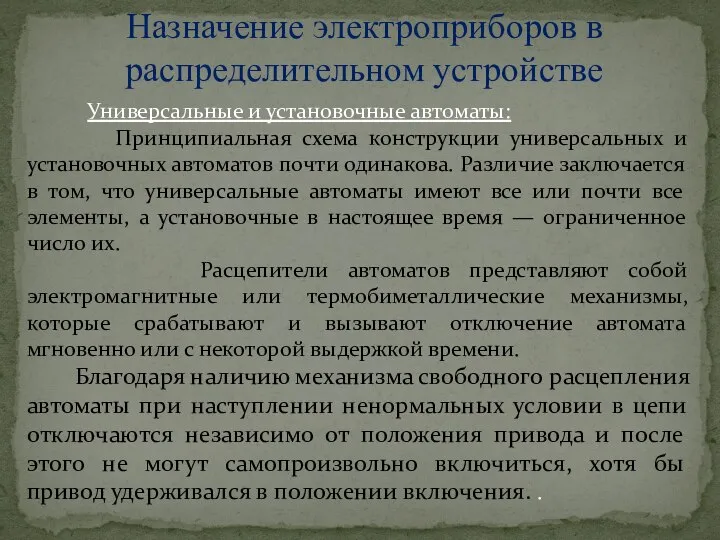 Назначение электроприборов в распределительном устройстве

Универсальные и установочные автоматы:

Принципиальная схема конструкции универсальных и установочных автоматов почти одинакова. Различие заключается в том, что универсальные автоматы имеют все или почти все элементы, а установочные в настоящее время — ограниченное число их.

Расцепители автоматов представляют собой электромагнитные или термобиметаллические механизмы, которые срабатывают и вызывают отключение автомата мгновенно или с некоторой выдержкой времени.

Благодаря наличию механизма свободного расцепления автоматы при наступлении ненормальных условии в цепи отключаются независимо от положения привода и после этого не могут самопроизвольно включиться, хотя бы привод удерживался в положении включения. .